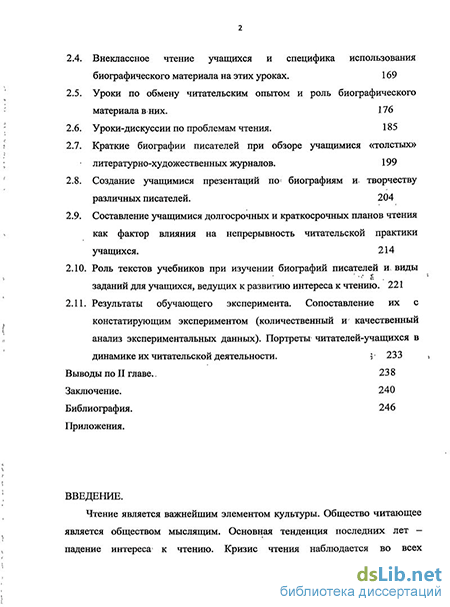 2

2.4. Внеклассное чтение учащихся и специфика использования биографического материала на этих уроках. 169

2.5. Уроки по обмену читательским опытом и роль биографического материала в них. 176

2.6. Уроки-дискуссии по проблемам чтения. 185

2.7. Краткие биографии писателей при обзоре учащимися «толстых» литературно-художественных журналов. 199

2.8. Создание учащимися презентаций по биографиям и творчеству различных писателей. 204

2.9. Составление учащимися долгосрочных и краткосрочных планов чтения как фактор влияния на непрерывность читательской практики учащихся. 214

2.10. Роль текстов учебников при изучении биографий писателей и виды заданий для учащихся, ведущих к развитию интереса к чтению. 221

2.11. Результаты обучающего эксперимента. Сопоставление их с констатирующим экспериментом (количественный и качественный анализ экспериментальных данных). Портреты читателей-учащихся в динамике их читательской деятельности. 233

Выводы по II главе. 238

Заключение. 240

Библиография. 246

Приложения.

ВВЕДЕНИЕ.

Чтение является важнейшим элементом культуры. Общество читающее является обществом мыслящим. Основная тенденция последних лет – падение интереса к чтению. Кризис чтения наблюдается во всех

dsLib.net
библиотека диссертаций